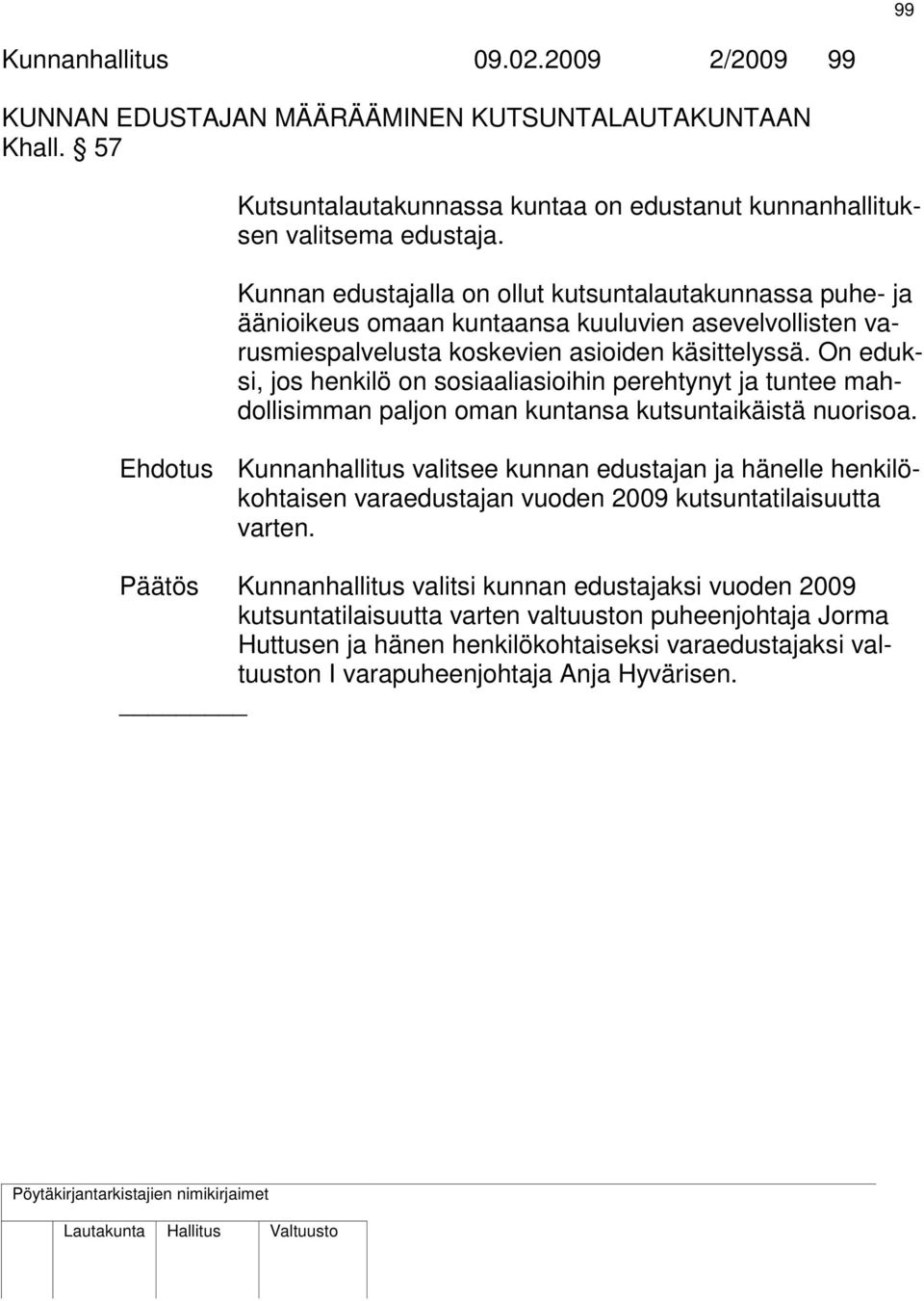 99

Kunnanhallitus 09.02.2009 2/2009 99

KUNNAN EDUSTAJAN MÄÄRÄÄMINEN KUTSUNTALAUTAKUNTAAN
Khall. § 57

Kutsuntalautakunnassa kuntaa on edustanut kunnanhallituksen valitsema edustaja.

Kunnan edustajalla on ollut kutsuntalautakunnassa puhe- ja äänioikeus omaan kuntaansa kuuluvien asevelvollisten varusmiespalvelusta koskevien asioiden käsittelyssä. On eduksi, jos henkilö on sosiaaliasioihin perehtynyt ja tuntee mahdollisimman paljon oman kuntansa kutsuntaikäistä nuorisoa.

Ehdotus Kunnanhallitus valitsee kunnan edustajan ja hänelle henkilökohtaisen varaedustajan vuoden 2009 kutsuntatilaisuutta varten.

Päätös Kunnanhallitus valitsi kunnan edustajaksi vuoden 2009 kutsuntatilaisuutta varten valtuuston puheenjohtaja Jorma Huttusen ja hänen henkilökohtaiseksi varaedustajaksi valtuuston I varapuheenjohtaja Anja Hyvärisen.

Pöytäkirjantarkistajien nimikirjaimet

Lautakunta Hallitus Valtuusto